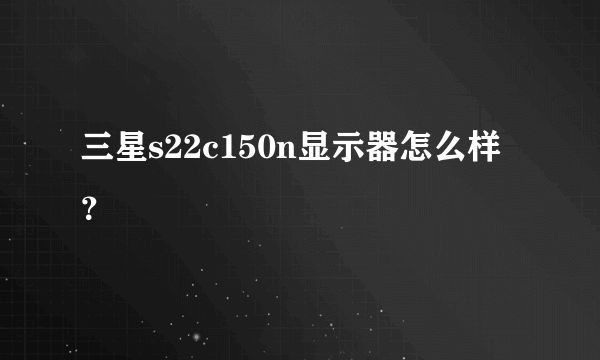 三星s22c150n显示器怎么样?